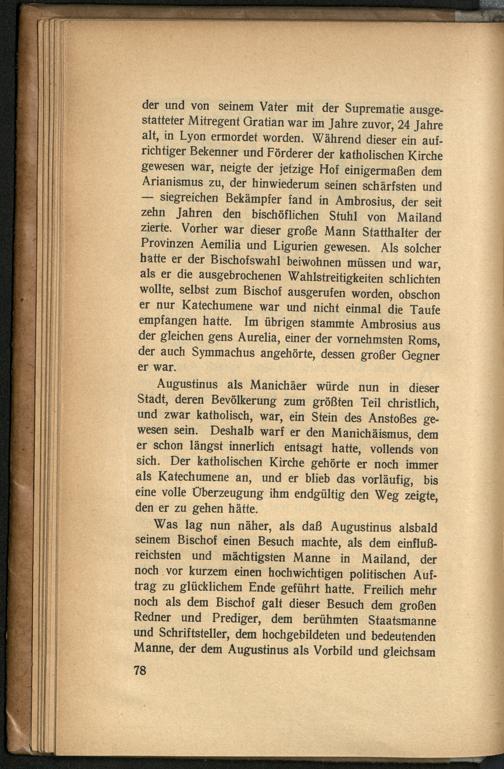 der und von seinem Vater mit der Suprematie ausgestatteter Mitregent Gratian war im Jahre zuvor, 24 Jahre alt, in Lyon ermordet worden. Während dieser ein aufrichtiger Bekenner und Förderer der katholischen Kirche gewesen war, neigte der jetzige Hof einigermaßen dem Arianismus zu, der hinwiederum seinen schärfsten und — siegreichen Bekämpfer fand in Ambrosius, der seit zehn Jahren den bischöflichen Stuhl von Mailand zierte. Vorher war dieser große Mann Statthalter der Provinzen Aemilia und Ligurien gewesen. Als solcher hatte er der Bischofswahl beiwohnen müssen und war, als er die ausgebrochenen Wahlstreitigkeiten schlichten wollte, selbst zum Bischof ausgerufen worden, obschon er nur Katechumene war und nicht einmal die Taufe empfangen hatte. Im übrigen stammte Ambrosius aus der gleichen gens Aurelia, einer der vornehmsten Roms, der auch Symmachus angehörte, dessen großer Gegner er war.

Augustinus als Manichäer würde nun in dieser Stadt, deren Bevölkerung zum größten Teil christlich, und zwar katholisch, war, ein Stein des Anstoßes gewesen sein. Deshalb warf er den Manichäismus, dem er schon längst innerlich entsagt hatte, vollends von sich. Der katholischen Kirche gehörte er noch immer als Katechumene an, und er blieb das vorläufig, bis eine volle Überzeugung ihm endgültig den Weg zeigte, den er zu gehen hätte.

Was lag nun näher, als daß Augustinus alsbald seinem Bischof einen Besuch machte, als dem einflußreichsten und mächtigsten Manne in Mailand, der noch vor kurzem einen hochwichtigen politischen Auftrag zu glücklichem Ende geführt hatte. Freilich mehr noch als dem Bischof galt dieser Besuch dem großen Redner und Prediger, dem berühmten Staatsmanne und Schriftsteller, dem hochgebildeten und bedeutenden Manne, der dem Augustinus als Vorbild und gleichsam

78